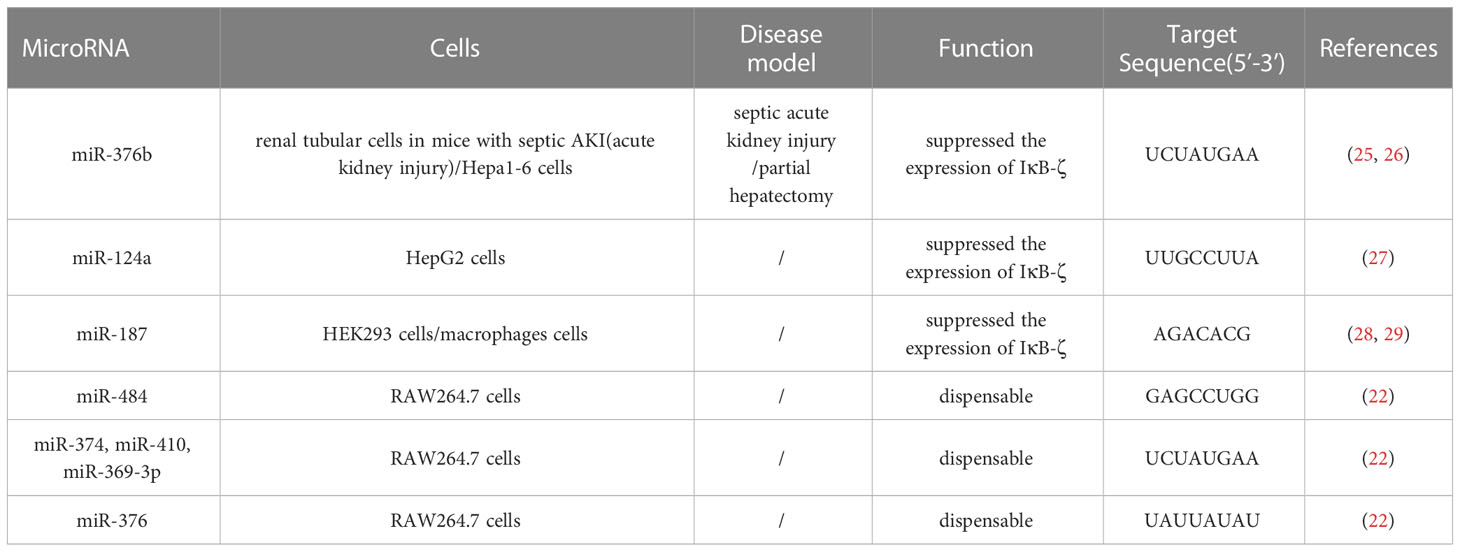 | MicroRNA | Cells | Disease model | Function | Target Sequence(5′-3′) | References |
|---|---|---|---|---|---|
| miR-376b | renal tubular cells in mice with septic AKI(acute kidney injury)/Hepa1-6 cells | septic acute kidney injury /partial hepatectomy | suppressed the expression of IκB-ζ | UCUAUGAA | (25, 26) |
| miR-124a | HepG2 cells | / | suppressed the expression of IκB-ζ | UUGCCUUA | (27) |
| miR-187 | HEK293 cells/macrophages cells | / | suppressed the expression of IκB-ζ | AGACACG | (28, 29) |
| miR-484 | RAW264.7 cells | / | dispensable | GAGCCUGG | (22) |
| miR-374, miR-410, miR-369-3p | RAW264.7 cells | / | dispensable | UCUAUGAA | (22) |
| miR-376 | RAW264.7 cells | / | dispensable | UAUUAUAU | (22) |